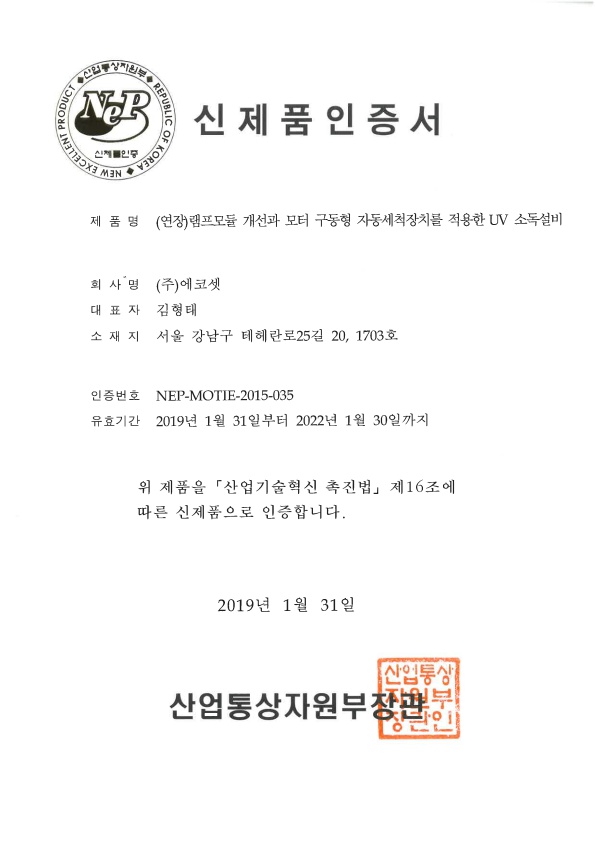 산업통상자원부 REPUBLIC OF KOREA NEW EXCELLENT PRODUCT
NeP
신제품인증

신 제 품 인 증 서

제 품 명 (연장)램프모듈 개선과 모터 구동형 자동세척장치를 적용한 UV 소독설비

회 사 명 (주)에코셋
대 표 자 김형태
소 재 지 서울 강남구 테헤란로25길 20, 1703호

인증번호 NEP-MOTIE-2015-035
유효기간 2019년 1월 31일부터 2022년 1월 30일까지

위 제품을 「산업기술혁신 촉진법」 제16조에 따른 신제품으로 인증합니다.

2019년 1월 31일

산업통상자원부장관

산업통상자원부장관인